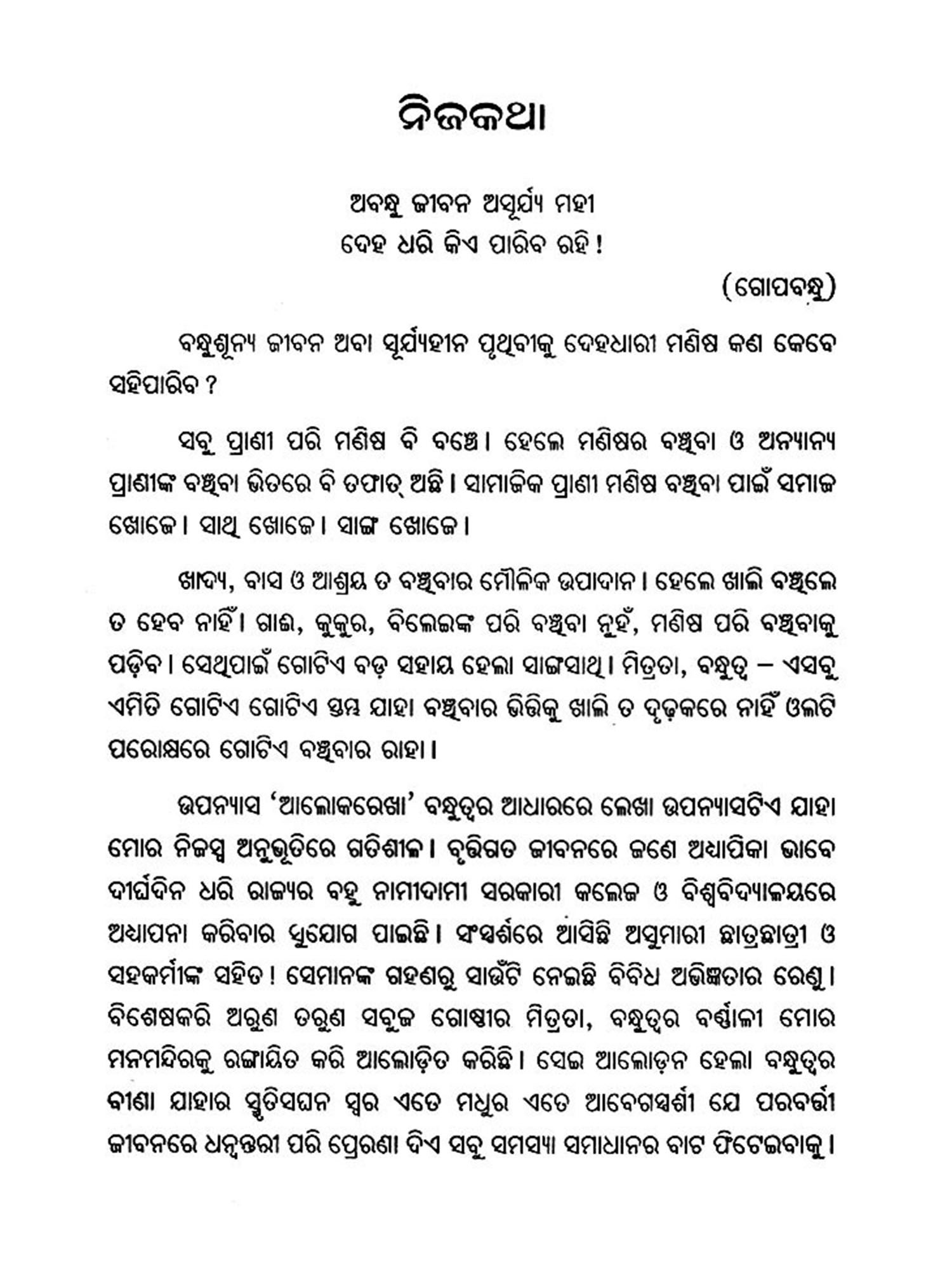 ନିଜକଥା

ଅବନ୍ଧୁ ଜୀବନ ଅସୂର୍ଯ୍ୟ ମହୀ
ଦେହ ଧରି କିଏ ପାରିବ ରହି !

(ଗୋପବନ୍ଧୁ)

ବନ୍ଧୁଶୂନ୍ୟ ଜୀବନ ଅବା ସୂର୍ଯ୍ୟହୀନ ପୃଥିବୀକୁ ଦେହଧାରୀ ମଣିଷ କଣ କେବେ ସହିପାରିବ ?

ସବୁ ପ୍ରାଣୀ ପରି ମଣିଷ ବି ବଞ୍ଚେ । ହେଲେ ମଣିଷର ବଞ୍ଚିବା ଓ ଅନ୍ୟାନ୍ୟ ପ୍ରାଣୀଙ୍କ ବଞ୍ଚିବା ଭିତରେ ବି ତଫାତ୍ ଅଛି । ସାମାଜିକ ପ୍ରାଣୀ ମଣିଷ ବଞ୍ଚିବା ପାଇଁ ସମାଜ ଖୋଜେ । ସାଥି ଖୋଜେ । ସାଙ୍ଗ ଖୋଜେ ।

ଖାଦ୍ୟ, ବାସ ଓ ଆଶ୍ରୟ ତ ବଞ୍ଚିବାର ମୌଳିକ ଉପାଦାନ । ହେଲେ ଖାଲି ବଞ୍ଚିଲେ ତ ହେବ ନାହିଁ । ଗାଈ, କୁକୁର, ବିଲେଇଙ୍କ ପରି ବଞ୍ଚିବା ନୁହଁ, ମଣିଷ ପରି ବଞ୍ଚିବାକୁ ପଡ଼ିବ । ସେଥିପାଇଁ ଗୋଟିଏ ବଡ଼ ସହାୟ ହେଲା ସାଙ୍ଗସାଥି । ମିତ୍ରତା, ବନ୍ଧୁତ୍ୱ – ଏସବୁ ଏମିତି ଗୋଟିଏ ଗୋଟିଏ ସ୍ତମ୍ଭ ଯାହା ବଞ୍ଚିବାର ଭିତ୍ତିକୁ ଖାଲି ତ ଦୃଢ଼କରେ ନାହିଁ ଓଲଟି ପରୋକ୍ଷରେ ଗୋଟିଏ ବଞ୍ଚିବାର ରାହା ।

ଉପନ୍ୟାସ 'ଆଲୋକରେଖା' ବନ୍ଧୁତ୍ୱର ଆଧାରରେ ଲେଖା ଉପନ୍ୟାସଟିଏ ଯାହା ମୋର ନିଜସ୍ୱ ଅନୁଭୂତିରେ ଗତିଶୀଳ । ବୃତ୍ତିଗତ ଜୀବନରେ ଜଣେ ଅଧ୍ୟାପିକା ଭାବେ ଦୀର୍ଘଦିନ ଧରି ରାଜ୍ୟର ବହୁ ନାମୀଦାମୀ ସରକାରୀ କଲେଜ ଓ ବିଶ୍ୱବିଦ୍ୟାଳୟରେ ଅଧ୍ୟାପନା କରିବାର ସୁଯୋଗ ପାଇଛି । ସଂସ୍ପର୍ଶରେ ଆସିଛି ଅସୁମାରୀ ଛାତ୍ରଛାତ୍ରୀ ଓ ସହକର୍ମୀଙ୍କ ସହିତ ! ସେମାନଙ୍କ ଗହଣରୁ ସାଉଁଟି ନେଇଛି ବିବିଧ ଅଭିଜ୍ଞତାର ରେଣୁ । ବିଶେଷକରି ଅରୁଣ ତରୁଣ ସବୁଜ ଗୋଷ୍ଠୀର ମିତ୍ରତା, ବନ୍ଧୁତ୍ୱର ବର୍ଣ୍ଣାଳୀ ମୋର ମନମନ୍ଦିରକୁ ରଙ୍ଗାୟିତ କରି ଆଲୋଡ଼ିତ କରିଛି । ସେଇ ଆଲୋଡ଼ନ ହେଲା ବନ୍ଧୁତ୍ୱର ବୀଣା ଯାହାର ସ୍ମୃତିସଘନ ସ୍ୱର ଏତେ ମଧୁର ଏତେ ଆବେଗସ୍ପର୍ଶୀ ଯେ ପରବର୍ତ୍ତୀ ଜୀବନରେ ଧନ୍ୱନ୍ତରୀ ପରି ପ୍ରେରଣା ଦିଏ ସବୁ ସମସ୍ୟା ସମାଧାନର ବାଟ ଫିଟେଇବାକୁ ।